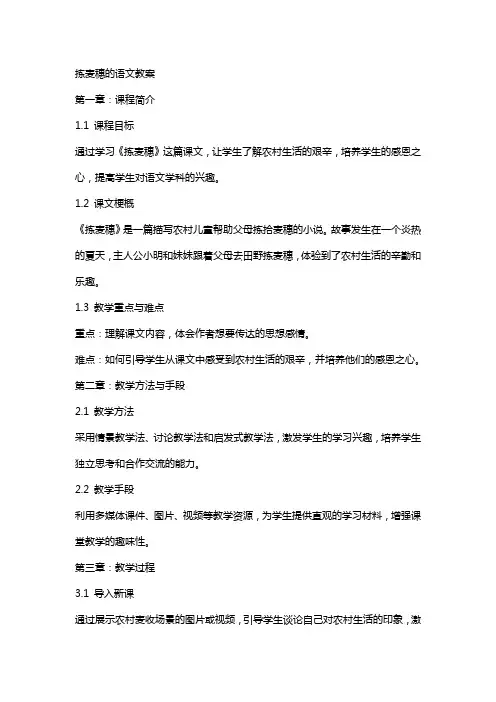 拣麦穗的语文教案

第一章：课程简介

1.1 课程目标

通过学习《拣麦穗》这篇课文，让学生了解农村生活的艰辛，培养学生的感恩之心，提高学生对语文学科的兴趣。

1.2 课文梗概

《拣麦穗》是一篇描写农村儿童帮助父母拣拾麦穗的小说。故事发生在一个炎热的夏天，主人公小明和妹妹跟着父母去田野拣麦穗，体验到了农村生活的辛勤和乐趣。

1.3 教学重点与难点

重点：理解课文内容，体会作者想要传达的思想感情。

难点：如何引导学生从课文中感受到农村生活的艰辛，并培养他们的感恩之心。

第二章：教学方法与手段

2.1 教学方法

采用情景教学法、讨论教学法和启发式教学法，激发学生的学习兴趣，培养学生独立思考和合作交流的能力。

2.2 教学手段

利用多媒体课件、图片、视频等教学资源，为学生提供直观的学习材料，增强课堂教学的趣味性。

第三章：教学过程

3.1 导入新课

通过展示农村麦收场景的图片或视频，引导学生谈论自己对农村生活的印象，激